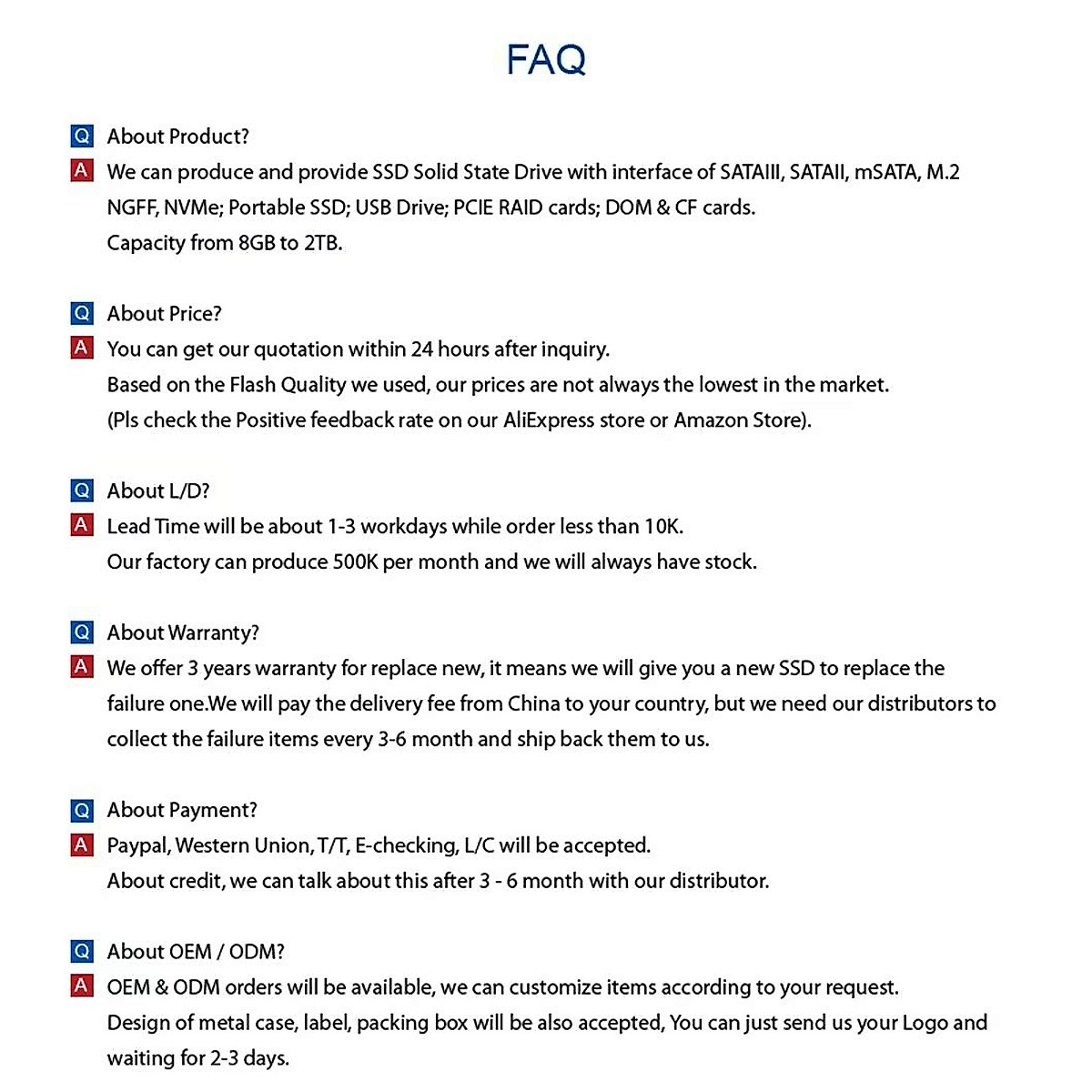 FAQ

Q About Product?
A We can produce and provide SSD Solid State Drive with interface of SATAIII, SATAII, mSATA, M.2 NGFF, NVMe; Portable SSD; USB Drive; PCIE RAID cards; DOM & CF cards.
Capacity from 8GB to 2TB.

Q About Price?
A You can get our quotation within 24 hours after inquiry.
Based on the Flash Quality we used, our prices are not always the lowest in the market.
(Pls check the Positive feedback rate on our AliExpress store or Amazon Store).

Q About L/D?
A Lead Time will be about 1-3 workdays while order less than 10K.
Our factory can produce 500K per month and we will always have stock.

Q About Warranty?
A We offer 3 years warranty for replace new, it means we will give you a new SSD to replace the failure one.We will pay the delivery fee from China to your country, but we need our distributors to collect the failure items every 3-6 month and ship back them to us.

Q About Payment?
A Paypal, Western Union, T/T, E-checking, L/C will be accepted.
About credit, we can talk about this after 3 - 6 month with our distributor.

Q About OEM / ODM?
A OEM & ODM orders will be available, we can customize items according to your request.
Design of metal case, label, packing box will be also accepted, You can just send us your Logo and waiting for 2-3 days.